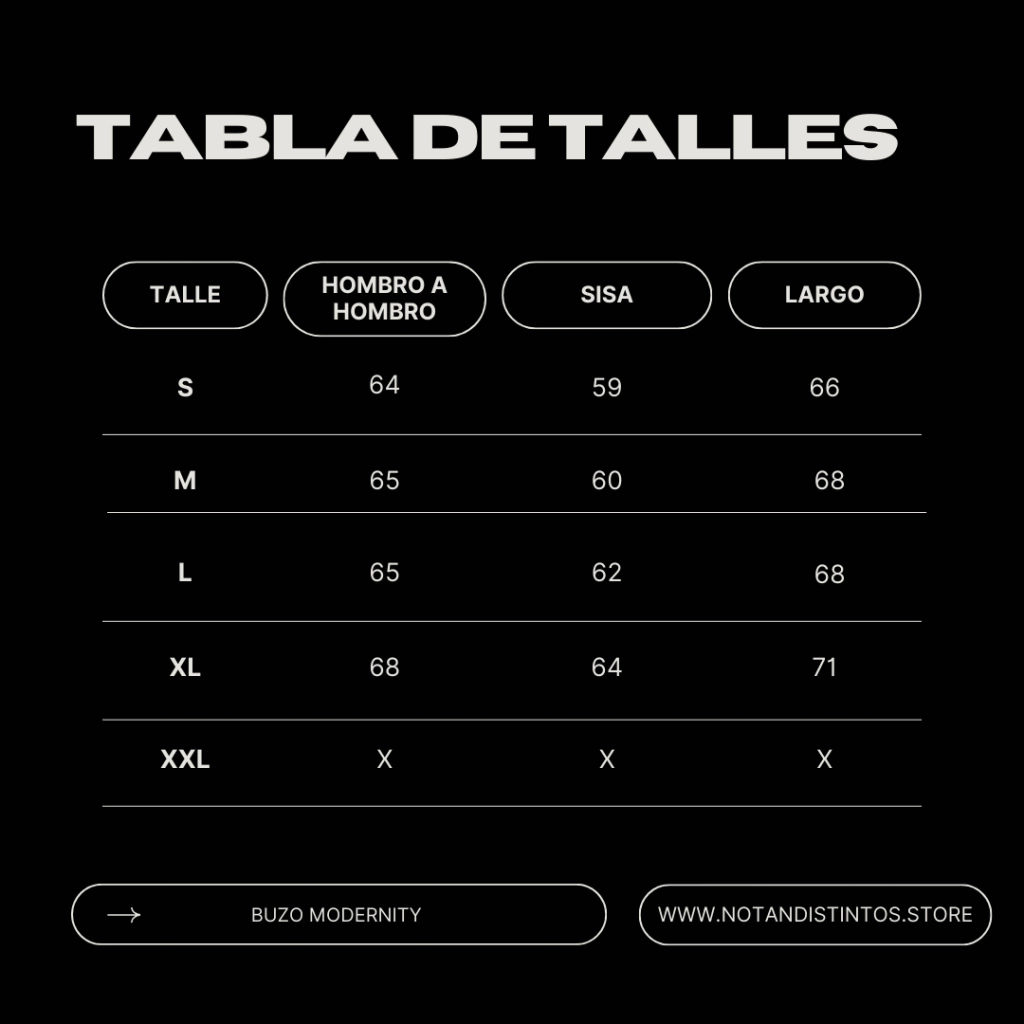 TABLA DE TALLES

| TALLE | HOMBRO A HOMBRO | SISA | LARGO |
|---|---|---|---|
| S | 64 | 59 | 66 |
| M | 65 | 60 | 68 |
| L | 65 | 62 | 68 |
| XL | 68 | 64 | 71 |
| XXL | X | X | X |

BUZO MODERNITY

WWW.NOTANDISTINTOS.STORE